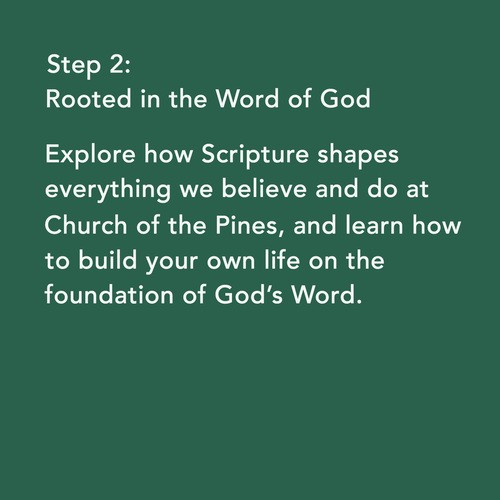 Step 2:
Rooted in the Word of God

Explore how Scripture shapes everything we believe and do at Church of the Pines, and learn how to build your own life on the foundation of God's Word.